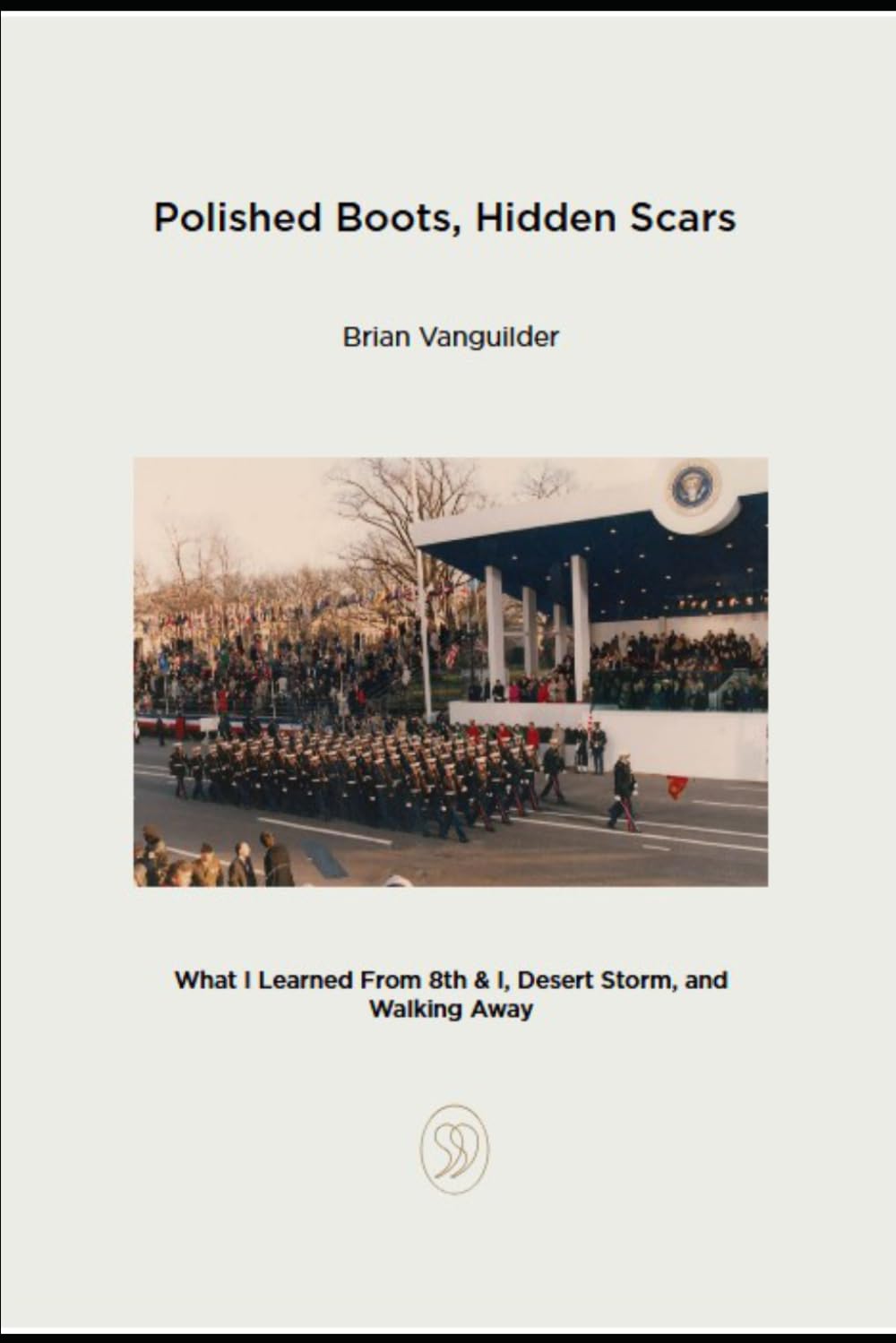 Polished Boots, Hidden Scars

Brian Vanguilder

What I Learned From 8th & I, Desert Storm, and Walking Away